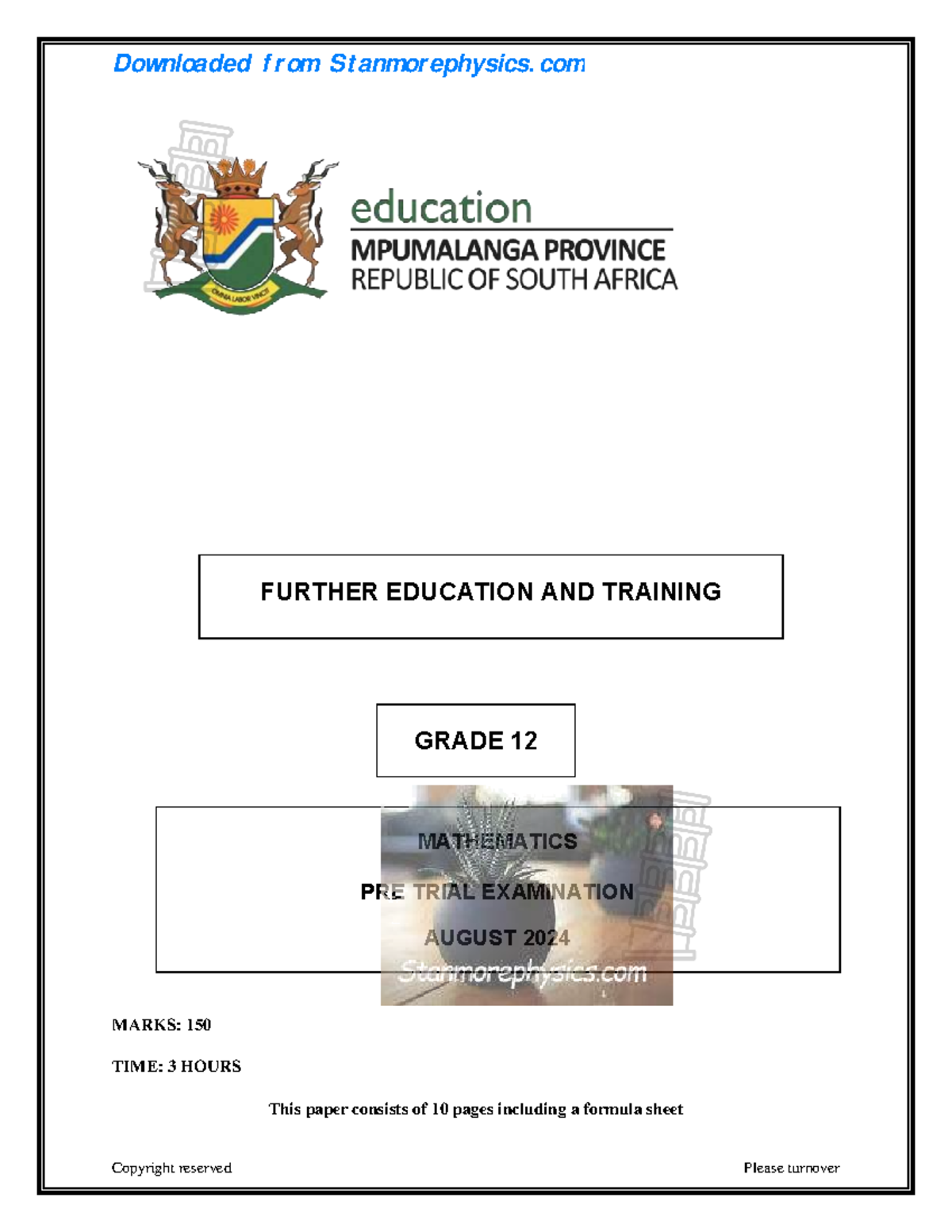 Downloaded from Stanmorephysics.com

OMNIA LABOR VINCIT

education
MPUMALANGA PROVINCE
REPUBLIC OF SOUTH AFRICA

FURTHER EDUCATION AND TRAINING

GRADE 12

MATHEMATICS

PRE TRIAL EXAMINATION

AUGUST 2024

Stanmorephysics.com

MARKS: 150

TIME: 3 HOURS

This paper consists of 10 pages including a formula sheet

Copyright reserved

Please turnover